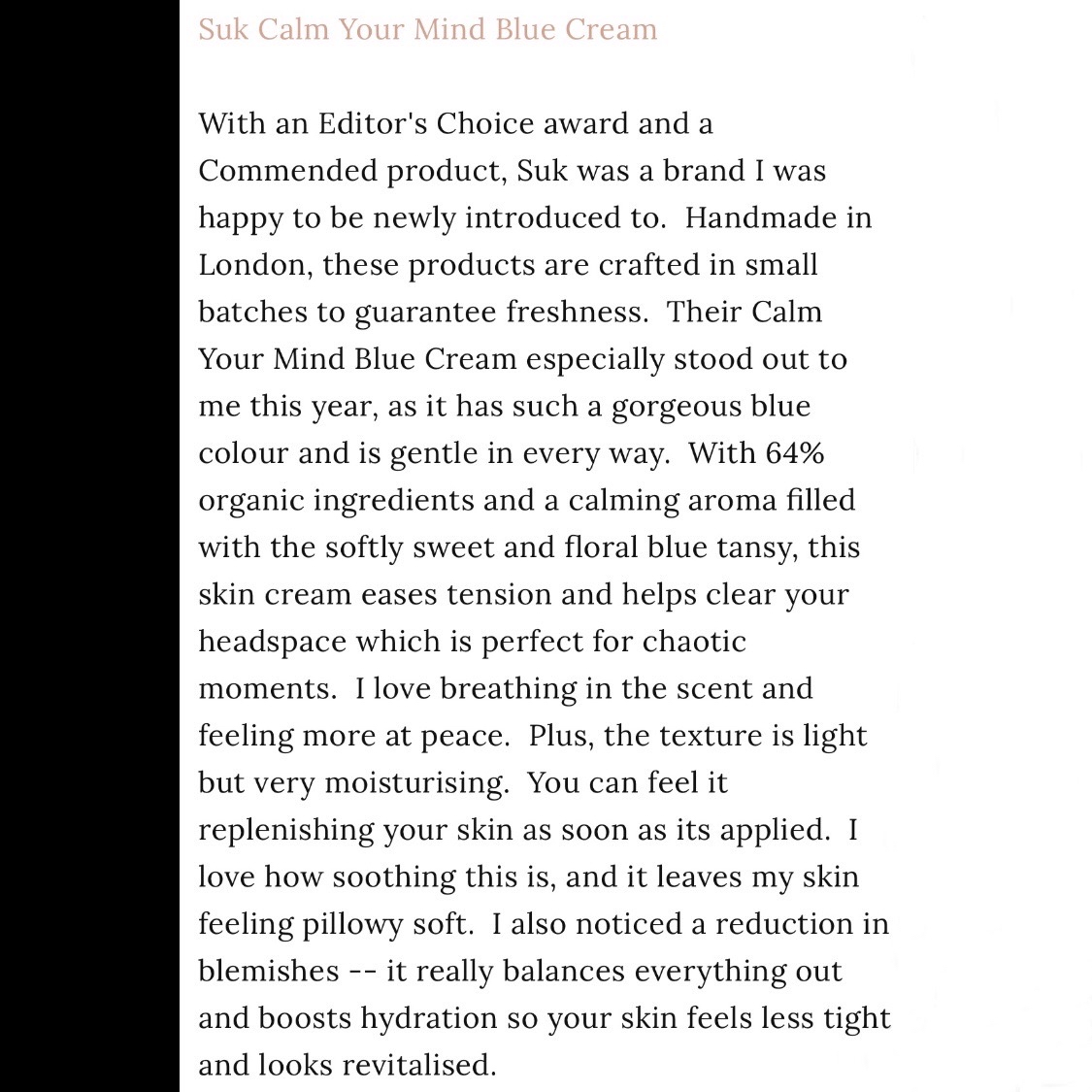 Suk Calm Your Mind Blue Cream

With an Editor's Choice award and a Commended product, Suk was a brand I was happy to be newly introduced to. Handmade in London, these products are crafted in small batches to guarantee freshness. Their Calm Your Mind Blue Cream especially stood out to me this year, as it has such a gorgeous blue colour and is gentle in every way. With 64% organic ingredients and a calming aroma filled with the softly sweet and floral blue tansy, this skin cream eases tension and helps clear your headspace which is perfect for chaotic moments. I love breathing in the scent and feeling more at peace. Plus, the texture is light but very moisturising. You can feel it replenishing your skin as soon as its applied. I love how soothing this is, and it leaves my skin feeling pillowy soft. I also noticed a reduction in blemishes -- it really balances everything out and boosts hydration so your skin feels less tight and looks revitalised.